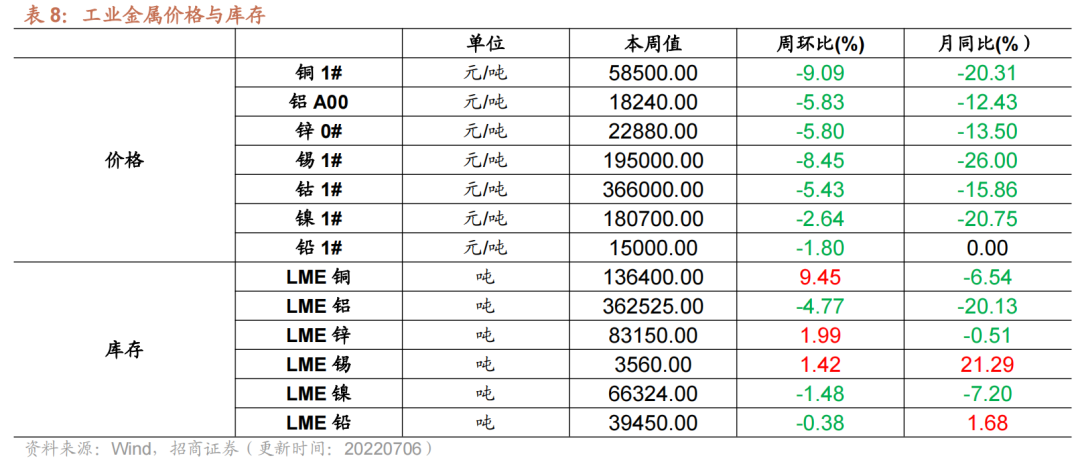 表 8：工业金属价格与库存

|  |  | 单位 | 本周值 | 周环比(%) | 月同比(%） |
|---|---|---|---|---|---|
| 价格 | 铜 1# | 元/吨 | 58500.00 | -9.09 | -20.31 |
|  | 铝 A00 | 元/吨 | 18240.00 | -5.83 | -12.43 |
|  | 锌 0# | 元/吨 | 22880.00 | -5.80 | -13.50 |
|  | 锡 1# | 元/吨 | 195000.00 | -8.45 | -26.00 |
|  | 钴 1# | 元/吨 | 366000.00 | -5.43 | -15.86 |
|  | 镍 1# | 元/吨 | 180700.00 | -2.64 | -20.75 |
|  | 铅 1# | 元/吨 | 15000.00 | -1.80 | 0.00 |
| 库存 | LME 铜 | 吨 | 136400.00 | 9.45 | -6.54 |
|  | LME 铝 | 吨 | 362525.00 | -4.77 | -20.13 |
|  | LME 锌 | 吨 | 83150.00 | 1.99 | -0.51 |
|  | LME 锡 | 吨 | 3560.00 | 1.42 | 21.29 |
|  | LME 镍 | 吨 | 66324.00 | -1.48 | -7.20 |
|  | LME 铅 | 吨 | 39450.00 | -0.38 | 1.68 |

资料来源：Wind，招商证券（更新时间：20220706）